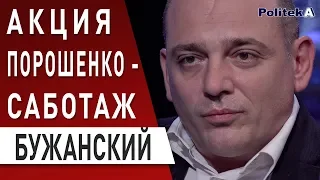 АКЦИЯ ПОРОШЕНКО - САБОТАЖ

БУЖАНСКИЙ

PolitekA